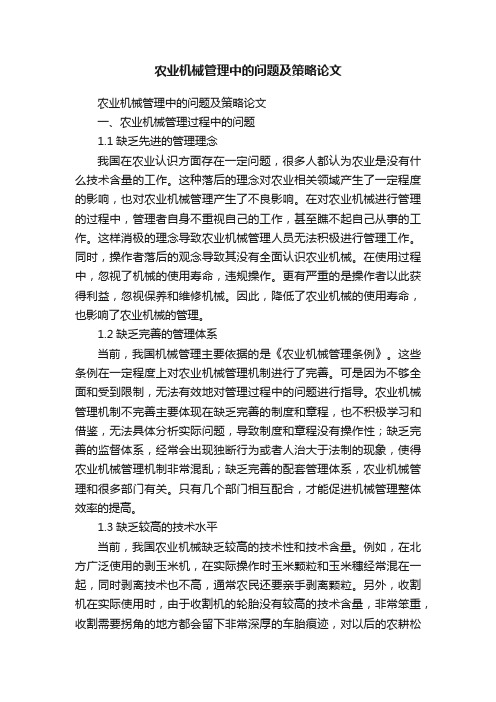 农业机械管理中的问题及策略论文

农业机械管理中的问题及策略论文

一、农业机械管理过程中的问题

1.1 缺乏先进的管理理念

我国在农业认识方面存在一定问题，很多人都认为农业是没有什么技术含量的工作。这种落后的理念对农业相关领域产生了一定程度的影响，也对农业机械管理产生了不良影响。在对农业机械进行管理的过程中，管理者自身不重视自己的工作，甚至瞧不起自己从事的工作。这样消极的理念导致农业机械管理人员无法积极进行管理工作。同时，操作者落后的观念导致其没有全面认识农业机械。在使用过程中，忽视了机械的使用寿命，违规操作。更有严重的是操作者以此获得利益，忽视保养和维修机械。因此，降低了农业机械的使用寿命，也影响了农业机械的管理。

1.2 缺乏完善的管理体系

当前，我国机械管理主要依据的是《农业机械管理条例》。这些条例在一定程度上对农业机械管理机制进行了完善。可是因为不够全面和受到限制，无法有效地对管理过程中的问题进行指导。农业机械管理机制不完善主要体现在缺乏完善的制度和章程，也不积极学习和借鉴，无法具体分析实际问题，导致制度和章程没有操作性；缺乏完善的监督体系，经常会出现独断行为或者人治大于法制的现象，使得农业机械管理机制非常混乱；缺乏完善的配套管理体系，农业机械管理和很多部门有关。只有几个部门相互配合，才能促进机械管理整体效率的提高。

1.3 缺乏较高的技术水平

当前，我国农业机械缺乏较高的技术性和技术含量。例如，在北方广泛使用的剥玉米机，在实际操作时玉米颗粒和玉米穗经常混在一起，同时剥离技术也不高，通常农民还要亲手剥离颗粒。另外，收割机在实际使用时，由于收割机的轮胎没有较高的技术含量，非常笨重，收割需要拐角的地方都会留下非常深厚的车胎痕迹，对以后的农耕松